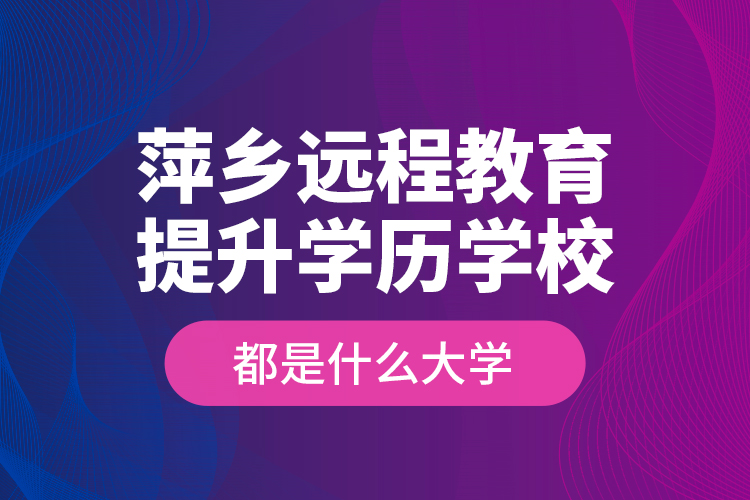 萍乡远程教育
提升学历学校

都是什么大学